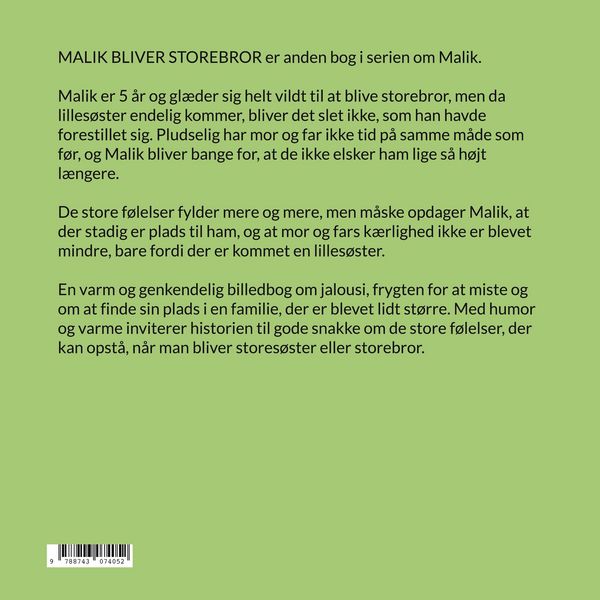 MALIK BLIVER STOREBROR er anden bog i serien om Malik.

Malik er 5 år og glæder sig helt vildt til at blive storebror, men da lillesøster endelig kommer, bliver det slet ikke, som han havde forestillet sig. Pludselig har mor og far ikke tid på samme måde som før, og Malik bliver bange for, at de ikke elsker ham lige så højt længere.

De store følelser fylder mere og mere, men måske opdager Malik, at der stadig er plads til ham, og at mor og fars kærlighed ikke er blevet mindre, bare fordi der er kommet en lillesøster.

En varm og genkendelig billedbog om jalousi, frygten for at miste og om at finde sin plads i en familie, der er blevet lidt større. Med humor og varme inviterer historien til gode snakke om de store følelser, der kan opstå, når man bliver storesøster eller storebror.

9 788743 074052